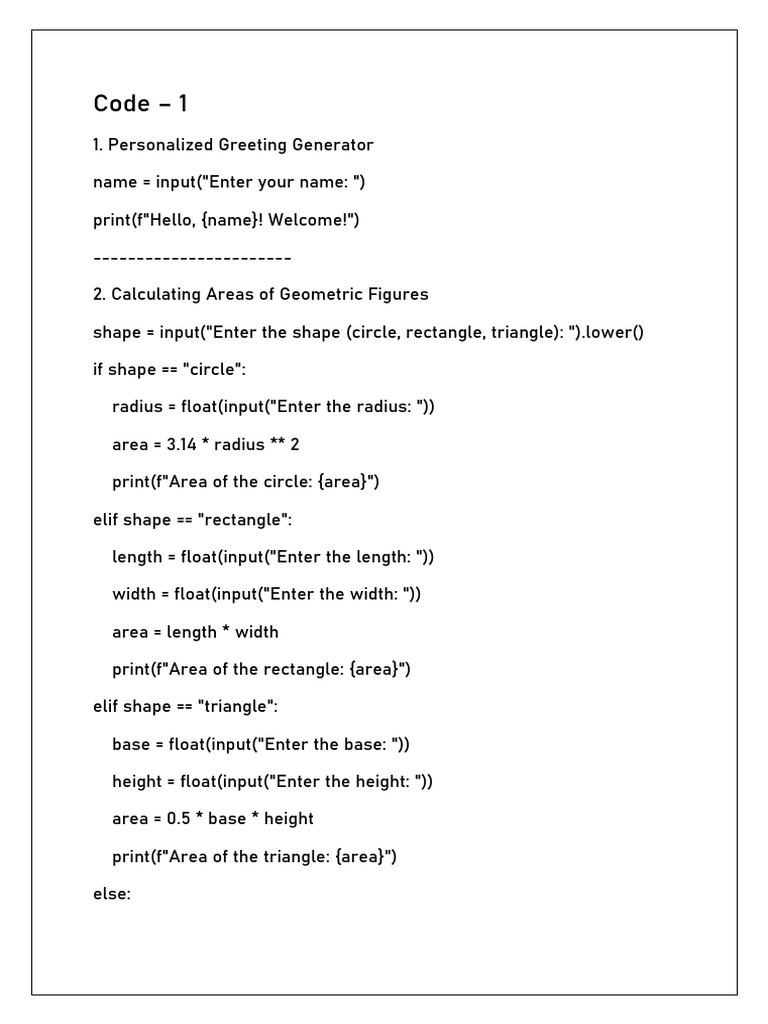 Code – 1

1. Personalized Greeting Generator

name = input("Enter your name: ")

print(f"Hello, {name}! Welcome!")

-----------------------

2. Calculating Areas of Geometric Figures

shape = input("Enter the shape (circle, rectangle, triangle): ").lower()

if shape == "circle":

radius = float(input("Enter the radius: "))

area = 3.14 * radius ** 2

print(f"Area of the circle: {area}")

elif shape == "rectangle":

length = float(input("Enter the length: "))

width = float(input("Enter the width: "))

area = length * width

print(f"Area of the rectangle: {area}")

elif shape == "triangle":

base = float(input("Enter the base: "))

height = float(input("Enter the height: "))

area = 0.5 * base * height

print(f"Area of the triangle: {area}")

else: